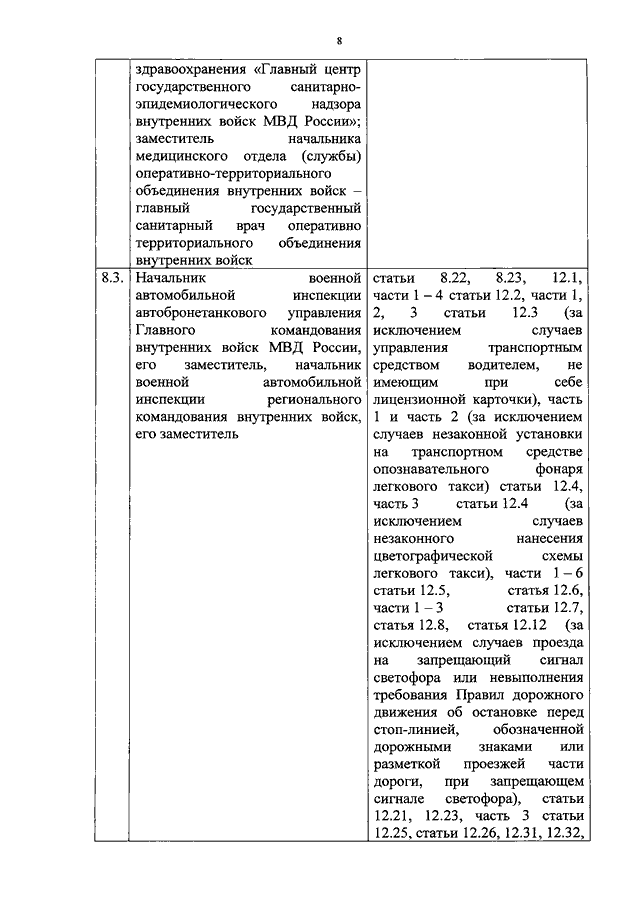 8

|  |  |  |
|---|---|---|
|  | здравоохранения «Главный центр государственного санитарно-эпидемиологического надзора внутренних войск МВД России»; заместитель начальника медицинского отдела (службы) оперативно-территориального объединения внутренних войск – главный государственный санитарный врач оперативно территориального объединения внутренних войск |  |
| 8.3. | Начальник военной автомобильной инспекции автобронетанкового управления Главного командования внутренних войск МВД России, его заместитель, начальник военной автомобильной инспекции регионального командования внутренних войск, его заместитель | статьи 8.22, 8.23, 12.1, части 1 – 4 статьи 12.2, части 1, 2, 3 статьи 12.3 (за исключением случаев управления транспортным средством водителем, не имеющим при себе лицензионной карточки), часть 1 и часть 2 (за исключением случаев незаконной установки на транспортном средстве опознавательного фонаря легкового такси) статьи 12.4, часть 3 статьи 12.4 (за исключением случаев незаконного нанесения цветографической схемы легкового такси), части 1 – 6 статьи 12.5, статья 12.6, части 1 – 3 статьи 12.7, статья 12.8, статья 12.12 (за исключением случаев проезда на запрещающий сигнал светофора или невыполнения требования Правил дорожного движения об остановке перед стоп-линией, обозначенной дорожными знаками или разметкой проезжей части дороги, при запрещающем сигнале светофора), статьи 12.21, 12.23, часть 3 статьи 12.25, статьи 12.26, 12.31, 12.32, |